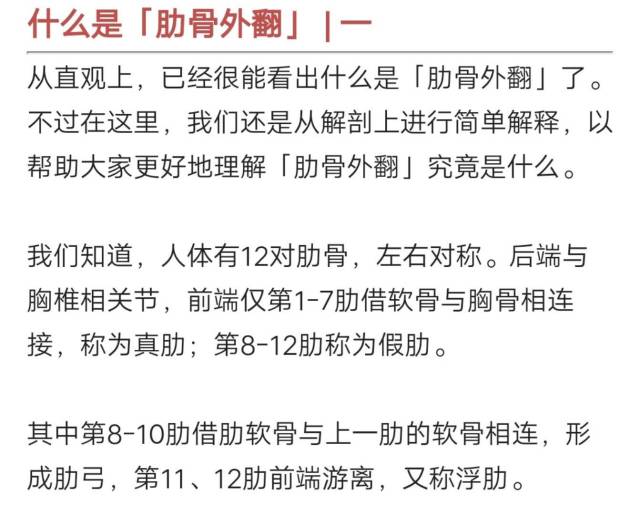 什么是「肋骨外翻」 | 一

从直观上，已经很能看出什么是「肋骨外翻」了。不过在这里，我们还是从解剖上进行简单解释，以帮助大家更好地理解「肋骨外翻」究竟是什么。

我们知道，人体有12对肋骨，左右对称。后端与胸椎相关节，前端仅第1-7肋借软骨与胸骨相连接，称为真肋；第8-12肋称为假肋。

其中第8-10肋借肋软骨与上一肋的软骨相连，形成肋弓，第11、12肋前端游离，又称浮肋。